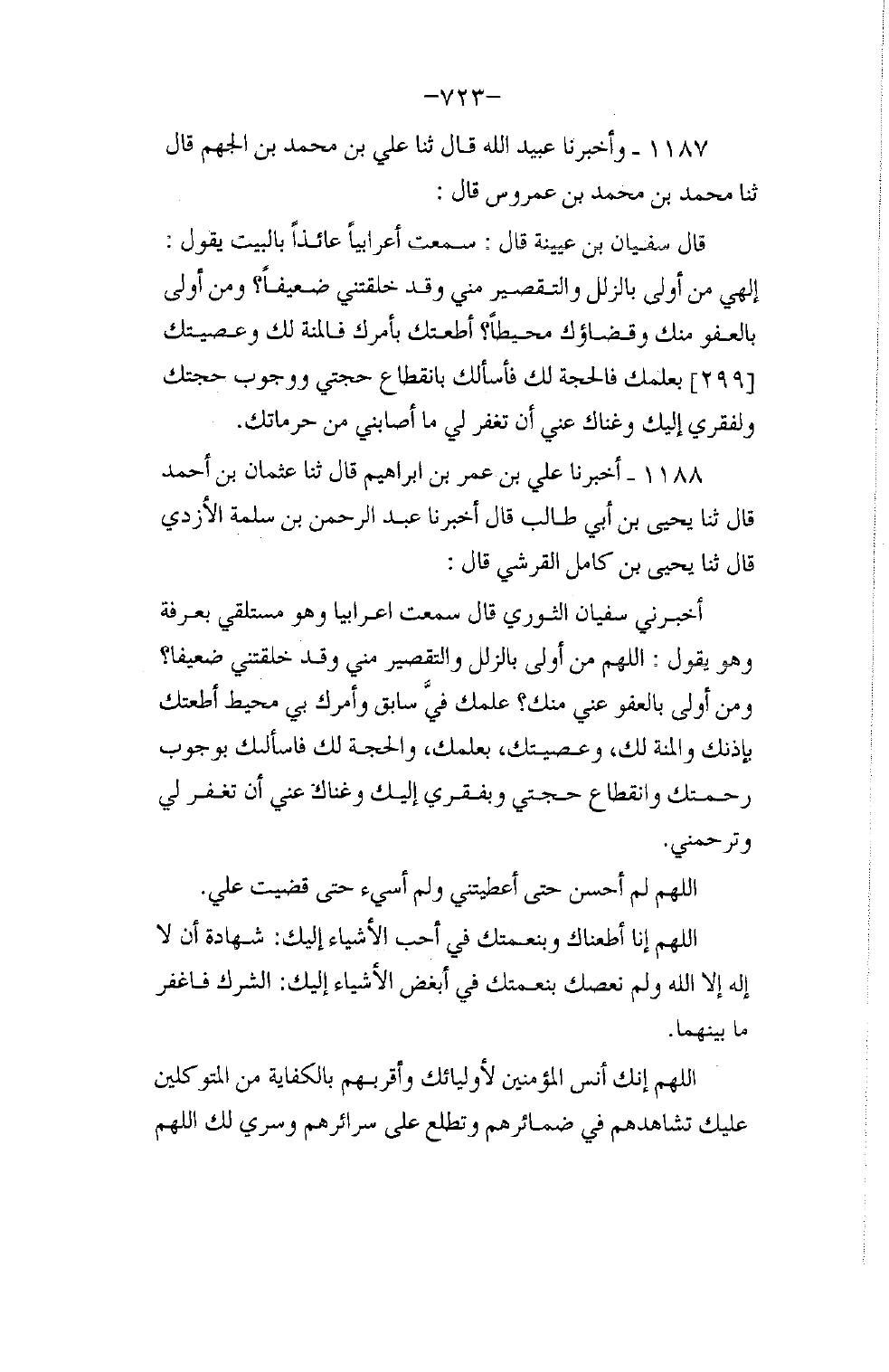 -٧٢٣-

١١٨٧ - وأخبرنا عبيد الله قال ثنا علي بن محمد بن الجهم قال ثنا محمد بن محمد بن عمروس قال :

قال سفيان بن عيينة قال : سمعت أعرابياً عائذاً بالبيت يقول : إلهي من أولى بالزلل والتقصير مني وقد خلقتني ضعيفاً؟ ومن أولى بالعفو منك وقضاؤك محيطاً؟ أطعتك بأمرك فالمنة لك وعصيتك [٢٩٩] بعلمك فالحجة لك فأسألك بانقطاع حجتي ووجوب حجتك ولفقري إليك وغناك عني أن تغفر لي ما أصابني من حرماتك.

١١٨٨ - أخبرنا علي بن عمر بن ابراهيم قال ثنا عثمان بن أحمد قال ثنا يحيى بن أبي طالب قال أخبرنا عبد الرحمن بن سلمة الأزدي قال ثنا يحيى بن كامل القرشي قال :

أخبرني سفيان الثوري قال سمعت اعرابيا وهو مستلقي بعرفة وهو يقول : اللهم من أولى بالزلل والتقصير مني وقد خلقتني ضعيفا؟ ومن أولى بالعفو عني منك؟ علمك فيَّ سابق وأمرك بي محيط أطعتك بإذنك والمنة لك، وعصيتك، بعلمك، والحجة لك فاسألك بوجوب رحمتك وانقطاع حجتي وبفقري إليك وغناك عني أن تغفر لي وترحمني.

اللهم لم أحسن حتى أعطيتني ولم أسيء حتى قضيت علي.

اللهم إنا أطعناك وبنعمتك في أحب الأشياء إليك: شهادة أن لا إله إلا الله ولم نعصك بنعمتك في أبغض الأشياء إليك: الشرك فاغفر ما بينهما.

اللهم إنك أنس المؤمنين لأوليائك وأقربهم بالكفاية من المتوكلين عليك تشاهدهم في ضمائرهم وتطلع على سرائرهم وسري لك اللهم